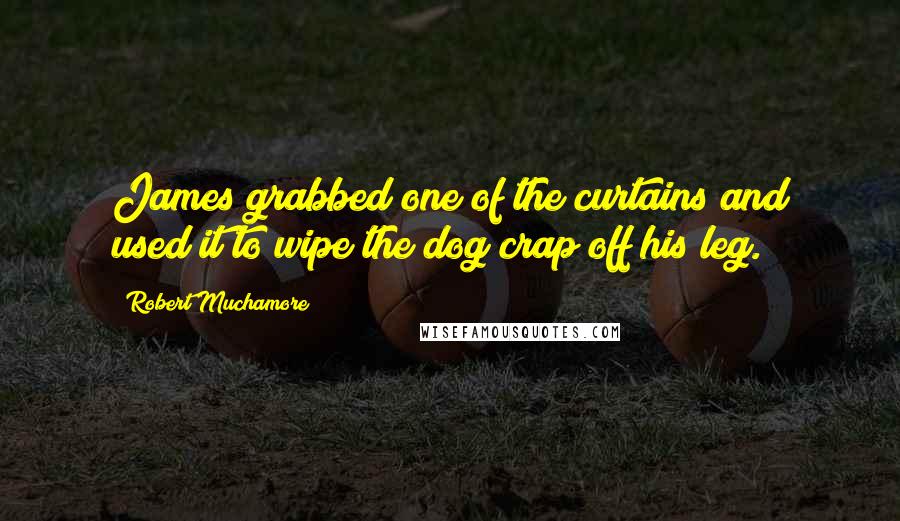 James grabbed one of the curtains and used it to wipe the dog crap off his leg.

Robert Muchamore

WISEFAMOUSQUOTES.COM